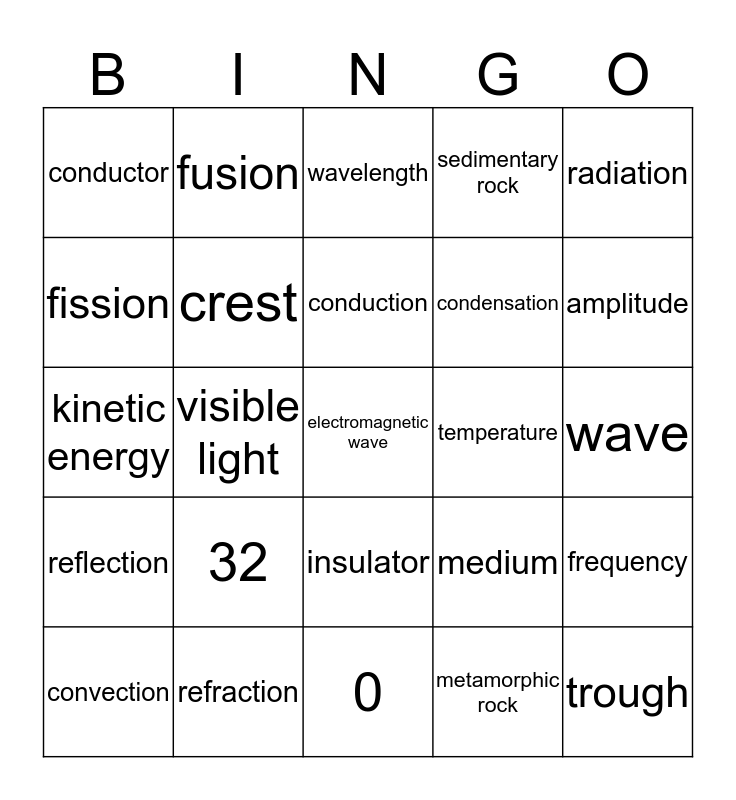 | B | I | N | G | O |
|---|---|---|---|---|
| conductor | fusion | wavelength | sedimentary rock | radiation |
| fission | crest | conduction | condensation | amplitude |
| kinetic energy | visible light | electromagnetic wave | temperature | wave |
| reflection | 32 | insulator | medium | frequency |
| convection | refraction | 0 | metamorphic rock | trough |